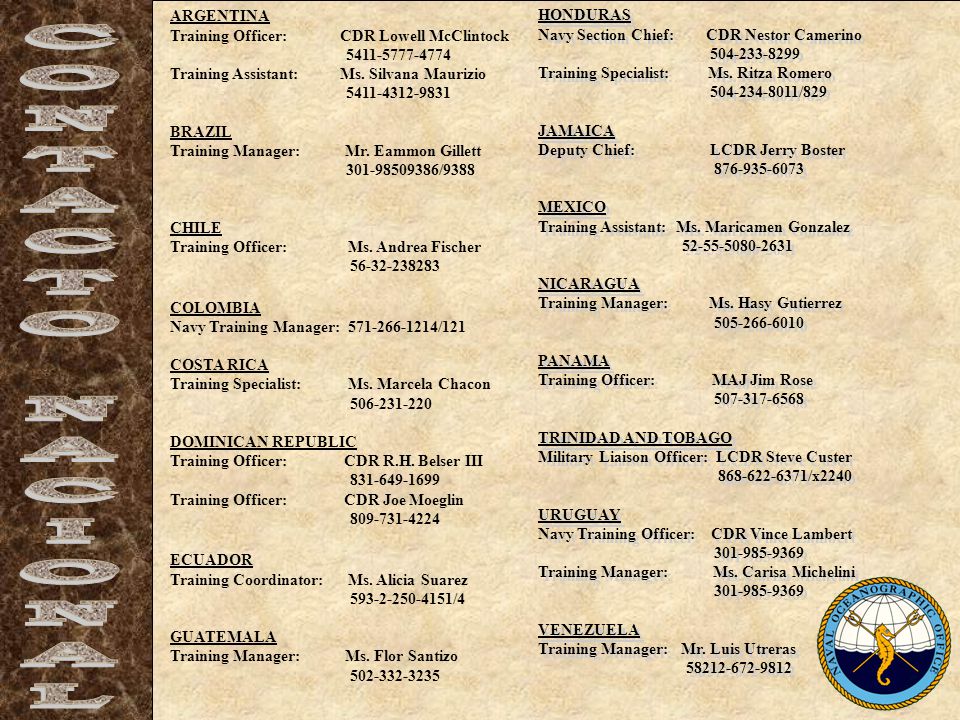 CONTACTO NACIONAL

ARGENTINA
Training Officer: CDR Lowell McClintock
5411-5777-4774
Training Assistant: Ms. Silvana Maurizio
5411-4312-9831

BRAZIL
Training Manager: Mr. Eammon Gillett
301-98509386/9388

CHILE
Training Officer: Ms. Andrea Fischer
56-32-238283

COLOMBIA
Navy Training Manager: 571-266-1214/121

COSTA RICA
Training Specialist: Ms. Marcela Chacon
506-231-220

DOMINICAN REPUBLIC
Training Officer: CDR R.H. Belser III
831-649-1699
Training Officer: CDR Joe Moeglin
809-731-4224

ECUADOR
Training Coordinator: Ms. Alicia Suarez
593-2-250-4151/4

GUATEMALA
Training Manager: Ms. Flor Santizo
502-332-3235

HONDURAS
Navy Section Chief: CDR Nestor Camerino
504-233-8299
Training Specialist: Ms. Ritza Romero
504-234-8011/829

JAMAICA
Deputy Chief: LCDR Jerry Boster
876-935-6073

MEXICO
Training Assistant: Ms. Maricamen Gonzalez
52-55-5080-2631

NICARAGUA
Training Manager: Ms. Hasy Gutierrez
505-266-6010

PANAMA
Training Officer: MAJ Jim Rose
507-317-6568

TRINIDAD AND TOBAGO
Military Liaison Officer: LCDR Steve Custer
868-622-6371/x2240

URUGUAY
Navy Training Officer: CDR Vince Lambert
301-985-9369
Training Manager: Ms. Carisa Michelini
301-985-9369

VENEZUELA
Training Manager: Mr. Luis Utreras
58212-672-9812

NAVAL OCEANOGRAPHIC OFFICE